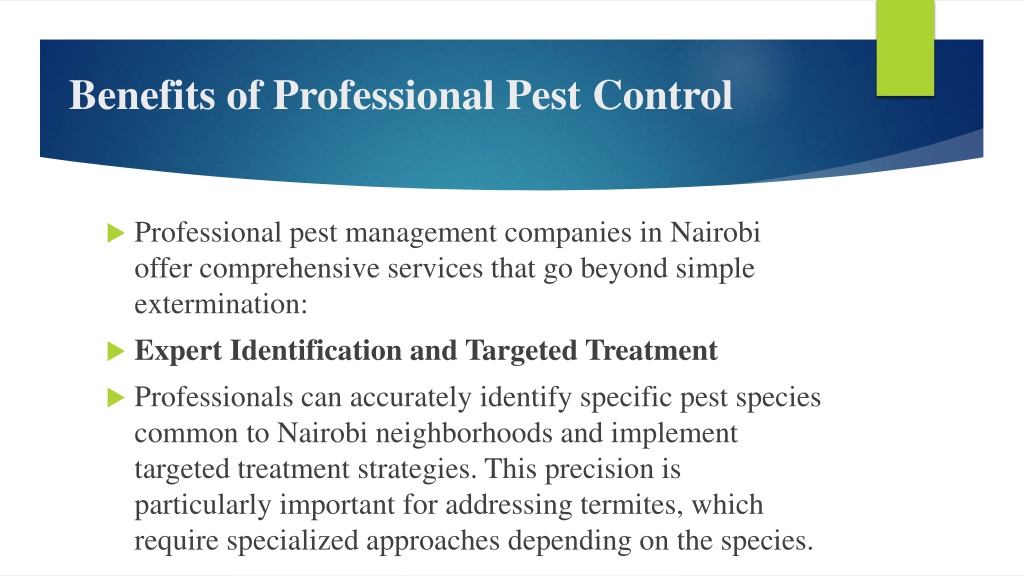 Benefits of Professional Pest Control

Professional pest management companies in Nairobi offer comprehensive services that go beyond simple extermination:

Expert Identification and Targeted Treatment

Professionals can accurately identify specific pest species common to Nairobi neighborhoods and implement targeted treatment strategies. This precision is particularly important for addressing termites, which require specialized approaches depending on the species.